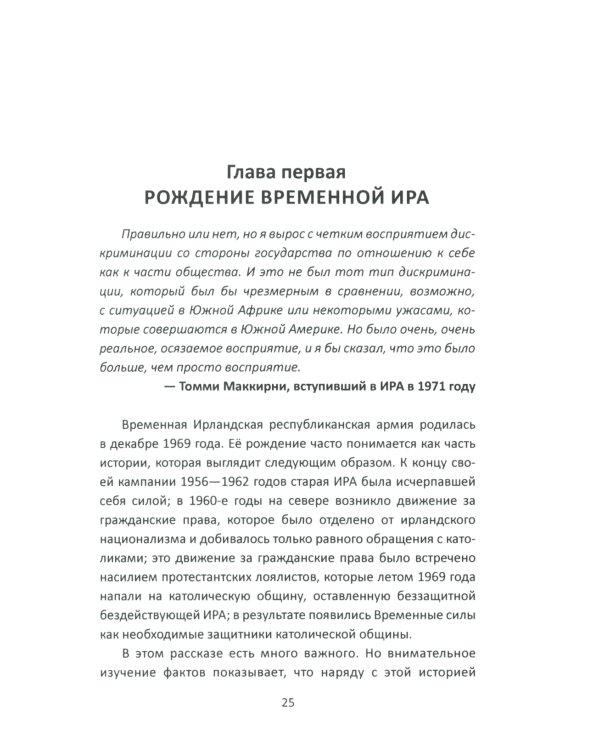 Глава первая
РОЖДЕНИЕ ВРЕМЕННОЙ ИРА

Правильно или нет, но я вырос с четким восприятием дискриминации со стороны государства по отношению к себе как к части общества. И это не был тот тип дискриминации, который был бы чрезмерным в сравнении, возможно, с ситуацией в Южной Африке или некоторыми ужасами, которые совершаются в Южной Америке. Но было очень, очень реальное, осязаемое восприятие, и я бы сказал, что это было больше, чем просто восприятие.

— Томми Маккирни, вступивший в ИРА в 1971 году

Временная Ирландская республиканская армия родилась в декабре 1969 года. Её рождение часто понимается как часть истории, которая выглядит следующим образом. К концу своей кампании 1956—1962 годов старая ИРА была исчерпавшей себя силой; в 1960-е годы на севере возникло движение за гражданские права, которое было отделено от ирландского национализма и добивалось только равного обращения с католиками; это движение за гражданские права было встречено насилием протестантских лоялистов, которые летом 1969 года напали на католическую общину, оставленную беззащитной бездействующей ИРА; в результате появились Временные силы как необходимые защитники католической общины.

В этом рассказе есть много важного. Но внимательное изучение фактов показывает, что наряду с этой историей

25